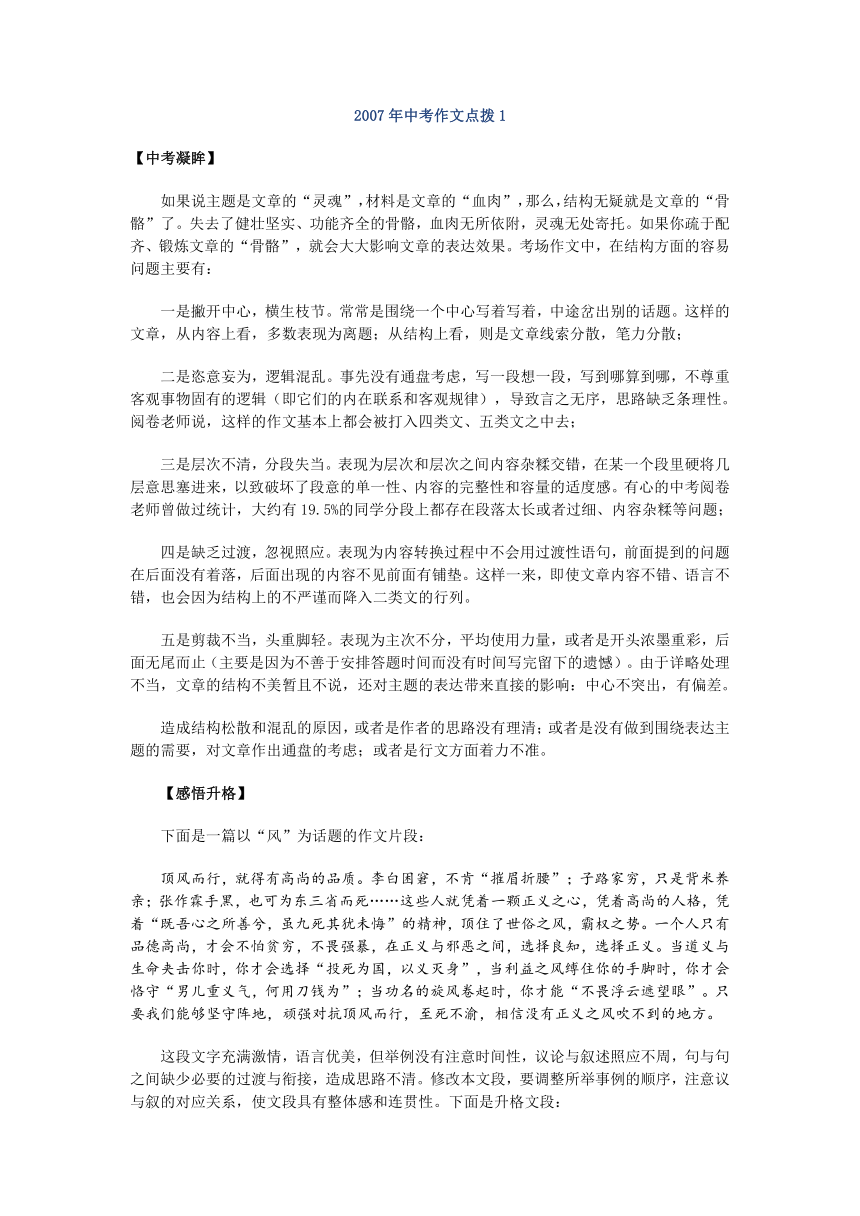 2007年中考作文点拨1

【中考凝眸】

如果说主题是文章的“灵魂”，材料是文章的“血肉”，那么，结构无疑就是文章的“骨骼”了。失去了健壮坚实、功能齐全的骨骼，血肉无所依附，灵魂无处寄托。如果你疏于配齐、锻炼文章的“骨骼”，就会大大影响文章的表达效果。考场作文中，在结构方面的容易问题主要有：

一是撇开中心，横生枝节。常常是围绕一个中心写着写着，中途岔出别的话题。这样的文章，从内容上看，多数表现为离题；从结构上看，则是文章线索分散，笔力分散；

二是恣意妄为，逻辑混乱。事先没有通盘考虑，写一段想一段，写到哪算到哪，不尊重客观事物固有的逻辑（即它们的内在联系和客观规律），导致言之无序，思路缺乏条理性。阅卷老师说，这样的作文基本上都会被打入四类文、五类文之中去；

三是层次不清，分段失当。表现为层次和层次之间内容杂糅交错，在某一个段里硬将几层意思塞进来，以致破坏了段意的单一性、内容的完整性和容量的适度感。有心的中考阅卷老师曾做过统计，大约有19.5%的同学分段上都存在段落太长或者过细、内容杂糅等问题；

四是缺乏过渡，忽视照应。表现为内容转换过程中不会用过渡性语句，前面提到的问题在后面没有着落，后面出现的内容不见前面有铺垫。这样一来，即使文章内容不错、语言不错，也会因为结构上的不严谨而降入二类文的行列。

五是剪裁不当，头重脚轻。表现为主次不分，平均使用力量，或者是开头浓墨重彩，后面无尾而止（主要是因为不善于安排答题时间而没有时间写完留下的遗憾）。由于详略处理不当，文章的结构不美暂且不说，还对主题的表达带来直接的影响：中心不突出，有偏差。

造成结构松散和混乱的原因，或者是作者的思路没有理清；或者是没有做到围绕表达主题的需要，对文章作出通盘的考虑；或者是行文方面着力不准。

【感悟升格】

下面是一篇以“风”为话题的作文片段：

顶风而行，就得有高尚的品质。李白困窘，不肯“摧眉折腰”；子路家穷，只是背米养亲；张作霖手黑，也可为东三省而死……这些人就凭着一颗正义之心，凭着高尚的人格，凭着“既吾心之所善兮，虽九死其犹未悔”的精神，顶住了世俗之风，霸权之势。一个人只有品德高尚，才会不怕贫穷，不畏强暴，在正义与邪恶之间，选择良知，选择正义。当道义与生命夹击你时，你才会选择“投死为国，以义灭身”，当利益之风缚住你的手脚时，你才会恪守“男儿重义气，何用刀钱为”；当功名的旋风卷起时，你才能“不畏浮云遮望眼”。只要我们能够坚守阵地，顽强对抗顶风而行，至死不渝，相信没有正义之风吹不到的地方。

这段文字充满激情，语言优美，但举例没有注意时间性，议论与叙述照应不周，句与句之间缺少必要的过渡与衔接，造成思路不清。修改本文段，要调整所举事例的顺序，注意议与叙的对应关系，使文段具有整体感和连贯性。下面是升格文段：